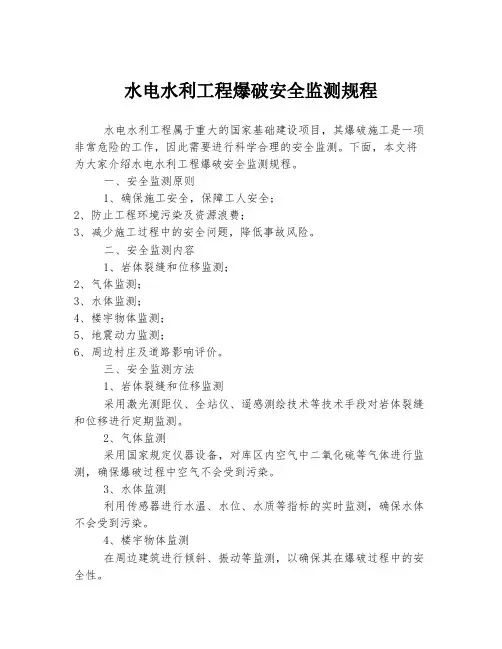 水电水利工程爆破安全监测规程

水电水利工程属于重大的国家基础建设项目，其爆破施工是一项非常危险的工作，因此需要进行科学合理的安全监测。下面，本文将为大家介绍水电水利工程爆破安全监测规程。

一、安全监测原则

1、确保施工安全，保障工人安全；

2、防止工程环境污染及资源浪费；

3、减少施工过程中的安全问题，降低事故风险。

二、安全监测内容

1、岩体裂缝和位移监测；

2、气体监测；

3、水体监测；

4、楼宇物体监测；

5、地震动力监测；

6、周边村庄及道路影响评价。

三、安全监测方法

1、岩体裂缝和位移监测

采用激光测距仪、全站仪、遥感测绘技术等技术手段对岩体裂缝和位移进行定期监测。

2、气体监测

采用国家规定仪器设备，对库区内空气中二氧化硫等气体进行监测，确保爆破过程中空气不会受到污染。

3、水体监测

利用传感器进行水温、水位、水质等指标的实时监测，确保水体不会受到污染。

4、楼宇物体监测

在周边建筑进行倾斜、振动等监测，以确保其在爆破过程中的安全性。